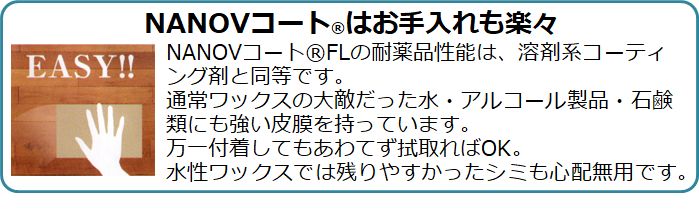 NANOVコート®はお手入れも楽々

EASY!!

NANOVコート®FLの耐薬品性能は、溶剤系コーティング剤と同等です。
通常ワックスの大敵だった水・アルコール製品・石鹸類にも強い皮膜を持っています。
万一付着してもあわてず拭取ればOK。
水性ワックスでは残りやすかったシミも心配無用です。